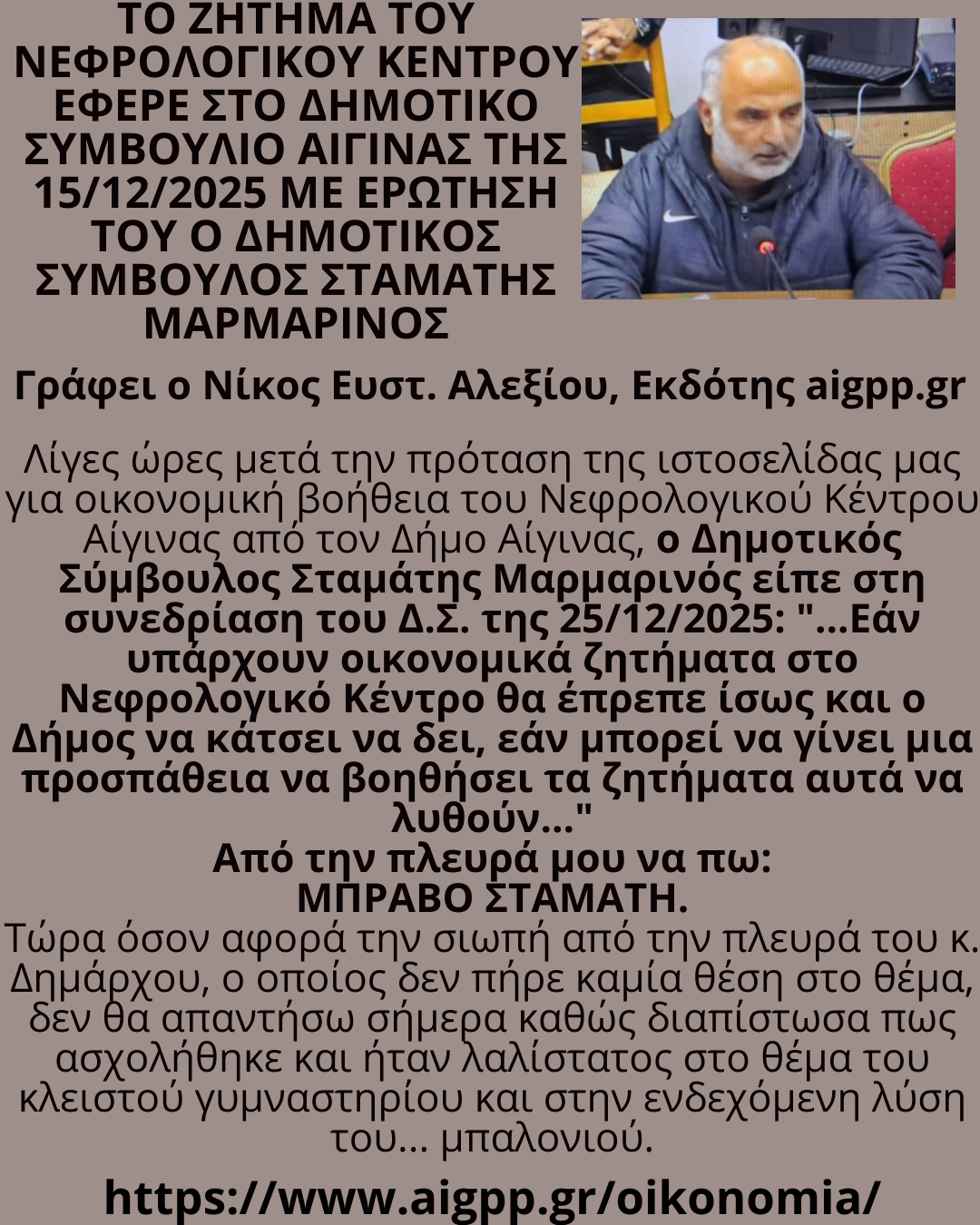 ΤΟ ΖΗΤΗΜΑ ΤΟΥ ΝΕΦΡΟΛΟΓΙΚΟΥ ΚΕΝΤΡΟΥ ΕΦΕΡΕ ΣΤΟ ΔΗΜΟΤΙΚΟ ΣΥΜΒΟΥΛΙΟ ΑΙΓΙΝΑΣ ΤΗΣ 15/12/2025 ΜΕ ΕΡΩΤΗΣΗ ΤΟΥ Ο ΔΗΜΟΤΙΚΟΣ ΣΥΜΒΟΥΛΟΣ ΣΤΑΜΑΤΗΣ ΜΑΡΜΑΡΙΝΟΣ

Γράφει ο Νίκος Ευστ. Αλεξίου, Εκδότης aigpp.gr

Λίγες ώρες μετά την πρόταση της ιστοσελίδας μας για οικονομική βοήθεια του Νεφρολογικού Κέντρου Αίγινας από τον Δήμο Αίγινας, ο Δημοτικός Σύμβουλος Σταμάτης Μαρμαρινός είπε στη συνεδρίαση του Δ.Σ. της 25/12/2025: "...Εάν υπάρχουν οικονομικά ζητήματα στο Νεφρολογικό Κέντρο θα έπρεπε ίσως και ο Δήμος να κάτσει να δει, εάν μπορεί να γίνει μια προσπάθεια να βοηθήσει τα ζητήματα αυτά να λυθούν..."
Από την πλευρά μου να πω:
ΜΠΡΑΒΟ ΣΤΑΜΑΤΗ.
Τώρα όσον αφορά την σιωπή από την πλευρά του κ. Δημάρχου, ο οποίος δεν πήρε καμία θέση στο θέμα, δεν θα απαντήσω σήμερα καθώς διαπίστωσα πως ασχολήθηκε και ήταν λαλίστατος στο θέμα του κλειστού γυμναστηρίου και στην ενδεχόμενη λύση του... μπαλονιού.

https://www.aigpp.gr/oikonomia/